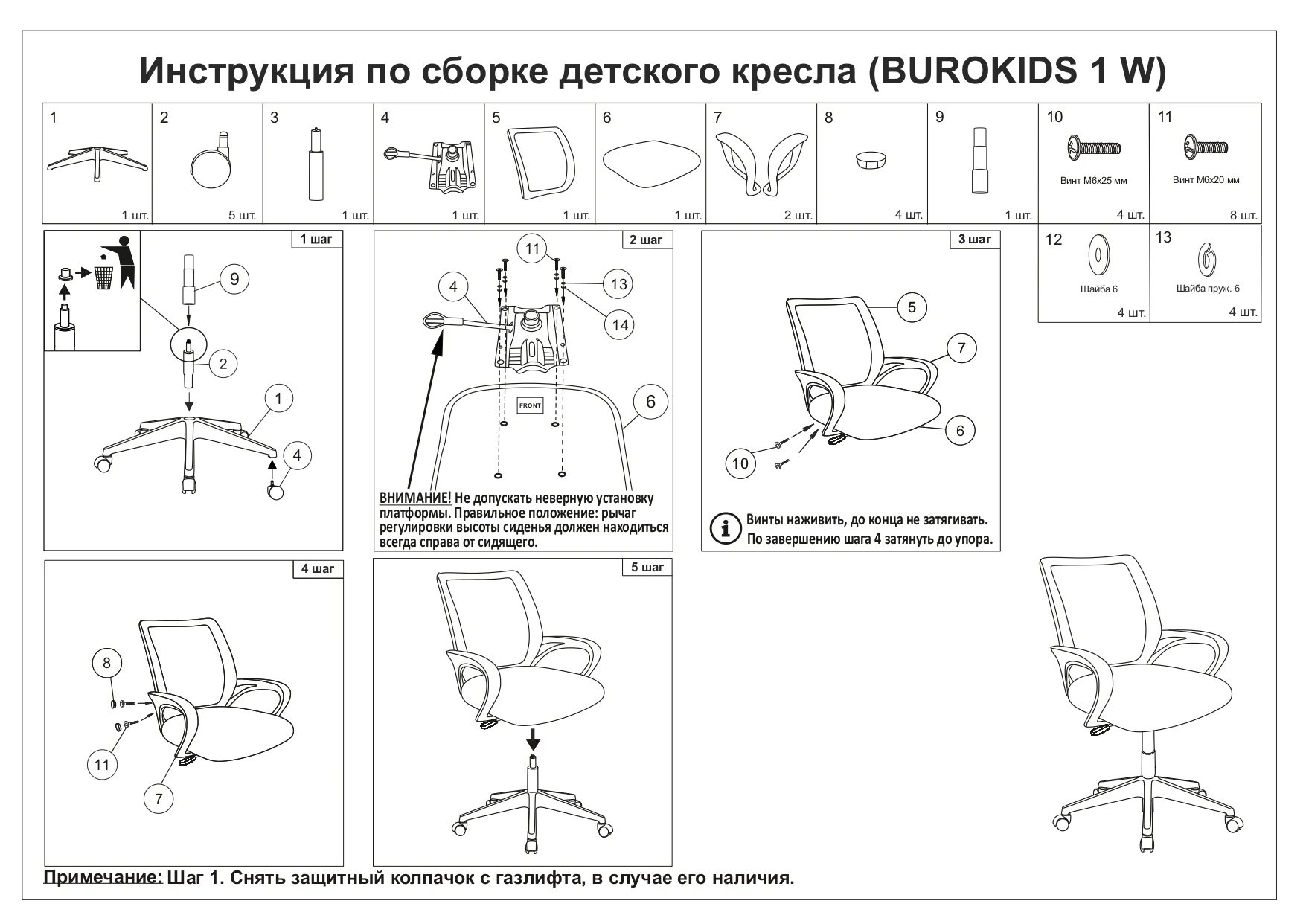 Инструкция по сборке детского кресла (BUROKIDS 1 W)

| 1 | 2 | 3 | 4 | 5 | 6 | 7 | 8 | 9 | 10 | 11 |
|---|---|---|---|---|---|---|---|---|---|---|
| | | | | | | | | | Винт М6х25 мм | Винт М6х20 мм |
| 1 шт. | 5 шт. | 1 шт. | 1 шт. | 1 шт. | 1 шт. | 2 шт. | 4 шт. | 1 шт. | 4 шт. | 8 шт. |

| 12 | 13 |
|---|---|
| Шайба 6 | Шайба пруж. 6 |
| 4 шт. | 4 шт. |

1 шаг
9
2
1
4

2 шаг
11
4
13
14
FRONT
6
ВНИМАНИЕ! Не допускать неверную установку платформы. Правильное положение: рычаг регулировки высоты сиденья должен находиться всегда справа от сидящего.

3 шаг
5
7
6
10
Винты наживить, до конца не затягивать. По завершению шага 4 затянуть до упора.

4 шаг
8
11
7

5 шаг

Примечание: Шаг 1. Снять защитный колпачок с газлифта, в случае его наличия.